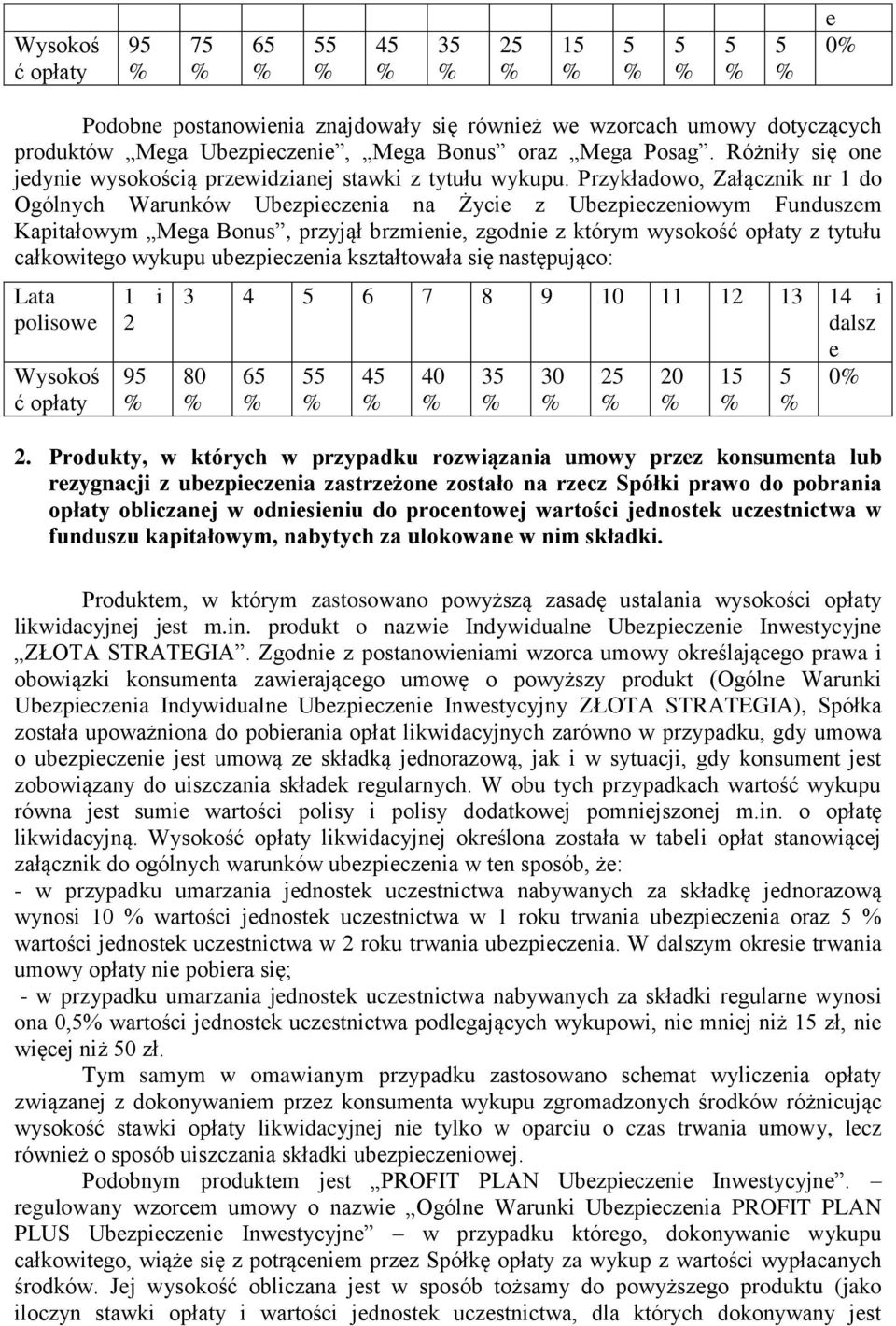 | | | | | | | | | | | | | e |
|---|---|---|---|---|---|---|---|---|---|---|---|---|
| Wysokość opłaty | 95 % | 75 % | 65 % | 55 % | 45 % | 35 % | 25 % | 15 % | 5 % | 5 % | 5 % | 5 % | 0% |

Podobne postanowienia znajdowały się również we wzorcach umowy dotyczących produktów „Mega Ubezpieczenie”, „Mega Bonus” oraz „Mega Posag”. Różniły się one jedynie wysokością przewidzianej stawki z tytułu wykupu. Przykładowo, Załącznik nr 1 do Ogólnych Warunków Ubezpieczenia na Życie z Ubezpieczeniowym Funduszem Kapitałowym „Mega Bonus”, przyjął brzmienie, zgodnie z którym wysokość opłaty z tytułu całkowitego wykupu ubezpieczenia kształtowała się następująco:

| Lata polisowe | 1 i 2 | 3 | 4 | 5 | 6 | 7 | 8 | 9 | 10 | 11 | 12 | 13 | 14 i dalsze |
|---|---|---|---|---|---|---|---|---|---|---|---|---|---|
| Wysokość opłaty | 95 % | 80 % | 65 % | 55 % | 45 % | 40 % | 35 % | 30 % | 25 % | 20 % | 15 % | 5 % | 0% |

2. Produkty, w których w przypadku rozwiązania umowy przez konsumenta lub rezygnacji z ubezpieczenia zastrzeżone zostało na rzecz Spółki prawo do pobrania opłaty obliczanej w odniesieniu do procentowej wartości jednostek uczestnictwa w funduszu kapitałowym, nabytych za ulokowane w nim składki.

Produktem, w którym zastosowano powyższą zasadę ustalania wysokości opłaty likwidacyjnej jest m.in. produkt o nazwie Indywidualne Ubezpieczenie Inwestycyjne „ZŁOTA STRATEGIA”. Zgodnie z postanowieniami wzorca umowy określającego prawa i obowiązki konsumenta zawierającego umowę o powyższy produkt (Ogólne Warunki Ubezpieczenia Indywidualne Ubezpieczenie Inwestycyjny ZŁOTA STRATEGIA), Spółka została upoważniona do pobierania opłat likwidacyjnych zarówno w przypadku, gdy umowa o ubezpieczenie jest umową ze składką jednorazową, jak i w sytuacji, gdy konsument jest zobowiązany do uiszczania składek regularnych. W obu tych przypadkach wartość wykupu równa jest sumie wartości polisy i polisy dodatkowej pomniejszonej m.in. o opłatę likwidacyjną. Wysokość opłaty likwidacyjnej określona została w tabeli opłat stanowiącej załącznik do ogólnych warunków ubezpieczenia w ten sposób, że:
- w przypadku umarzania jednostek uczestnictwa nabywanych za składkę jednorazową wynosi 10 % wartości jednostek uczestnictwa w 1 roku trwania ubezpieczenia oraz 5 % wartości jednostek uczestnictwa w 2 roku trwania ubezpieczenia. W dalszym okresie trwania umowy opłaty nie pobiera się;
- w przypadku umarzania jednostek uczestnictwa nabywanych za składki regularne wynosi ona 0,5% wartości jednostek uczestnictwa podlegających wykupowi, nie mniej niż 15 zł, nie więcej niż 50 zł.

Tym samym w omawianym przypadku zastosowano schemat wyliczenia opłaty związanej z dokonywaniem przez konsumenta wykupu zgromadzonych środków różnicując wysokość stawki opłaty likwidacyjnej nie tylko w oparciu o czas trwania umowy, lecz również o sposób uiszczania składki ubezpieczeniowej.

Podobnym produktem jest „PROFIT PLAN Ubezpieczenie Inwestycyjne”. – regulowany wzorcem umowy o nazwie „Ogólne Warunki Ubezpieczenia PROFIT PLAN PLUS Ubezpieczenie Inwestycyjne” – w przypadku którego, dokonywanie wykupu całkowitego, wiąże się z potrąceniem przez Spółkę opłaty za wykup z wartości wypłacanych środków. Jej wysokość obliczana jest w sposób tożsamy do powyższego produktu (jako iloczyn stawki opłaty i wartości jednostek uczestnictwa, dla których dokonywany jest